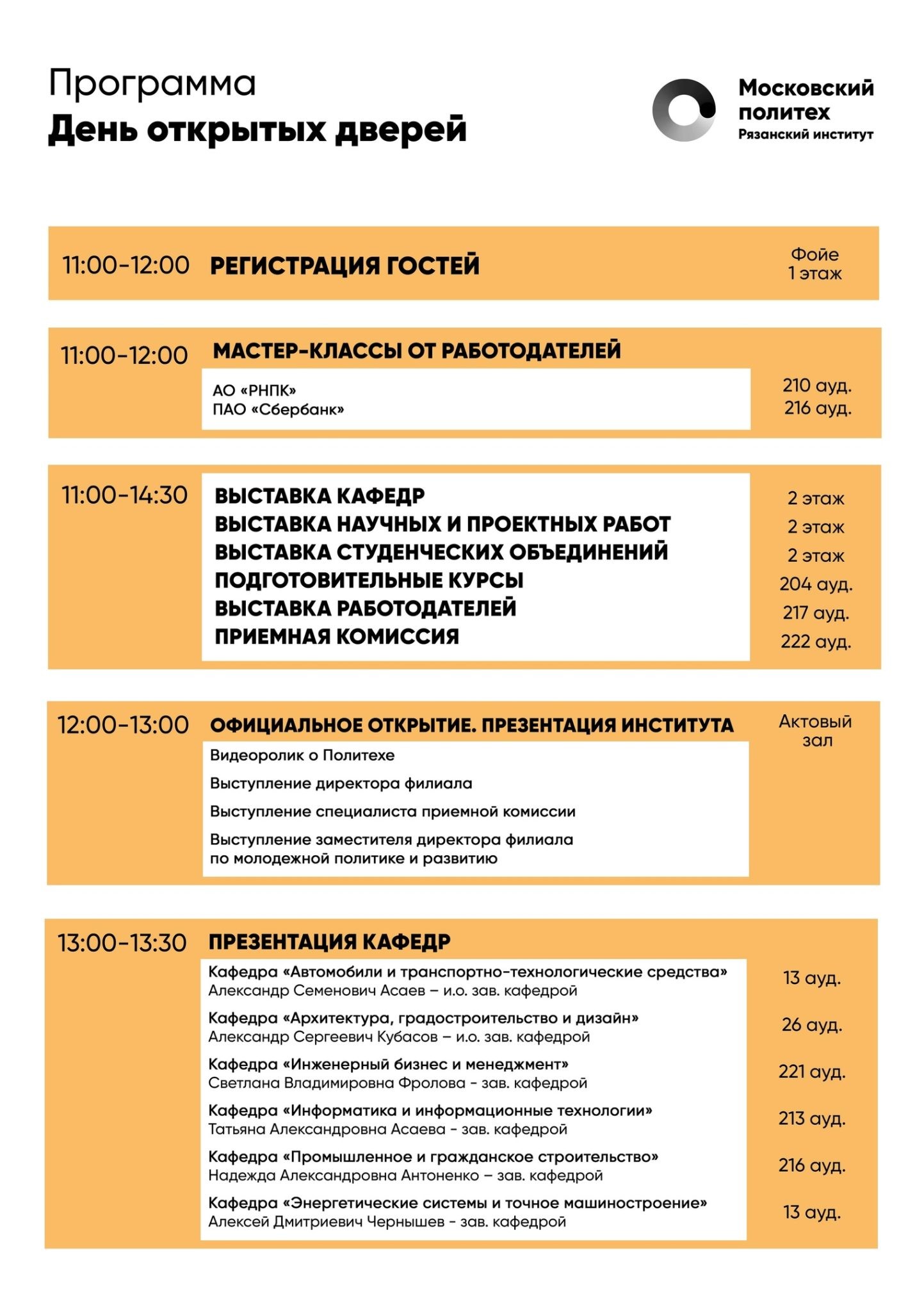 Программа
День открытых дверей

Московский политех
Рязанский институт

11:00-12:00 РЕГИСТРАЦИЯ ГОСТЕЙ Фойе 1 этаж

11:00-12:00 МАСТЕР-КЛАССЫ ОТ РАБОТОДАТЕЛЕЙ
АО «РНПК» 210 ауд.
ПАО «Сбербанк» 216 ауд.

11:00-14:30
ВЫСТАВКА КАФЕДР 2 этаж
ВЫСТАВКА НАУЧНЫХ И ПРОЕКТНЫХ РАБОТ 2 этаж
ВЫСТАВКА СТУДЕНЧЕСКИХ ОБЪЕДИНЕНИЙ 2 этаж
ПОДГОТОВИТЕЛЬНЫЕ КУРСЫ 204 ауд.
ВЫСТАВКА РАБОТОДАТЕЛЕЙ 217 ауд.
ПРИЕМНАЯ КОМИССИЯ 222 ауд.

12:00-13:00 ОФИЦИАЛЬНОЕ ОТКРЫТИЕ. ПРЕЗЕНТАЦИЯ ИНСТИТУТА Актовый зал
Видеоролик о Политехе
Выступление директора филиала
Выступление специалиста приемной комиссии
Выступление заместителя директора филиала по молодежной политике и развитию

13:00-13:30 ПРЕЗЕНТАЦИЯ КАФЕДР
Кафедра «Автомобили и транспортно-технологические средства» Александр Семенович Асаев – и.о. зав. кафедрой 13 ауд.
Кафедра «Архитектура, градостроительство и дизайн» Александр Сергеевич Кубасов – и.о. зав. кафедрой 26 ауд.
Кафедра «Инженерный бизнес и менеджмент» Светлана Владимировна Фролова - зав. кафедрой 221 ауд.
Кафедра «Информатика и информационные технологии» Татьяна Александровна Асаева - зав. кафедрой 213 ауд.
Кафедра «Промышленное и гражданское строительство» Надежда Александровна Антоненко – зав. кафедрой 216 ауд.
Кафедра «Энергетические системы и точное машиностроение» Алексей Дмитриевич Чернышев - зав. кафедрой 13 ауд.